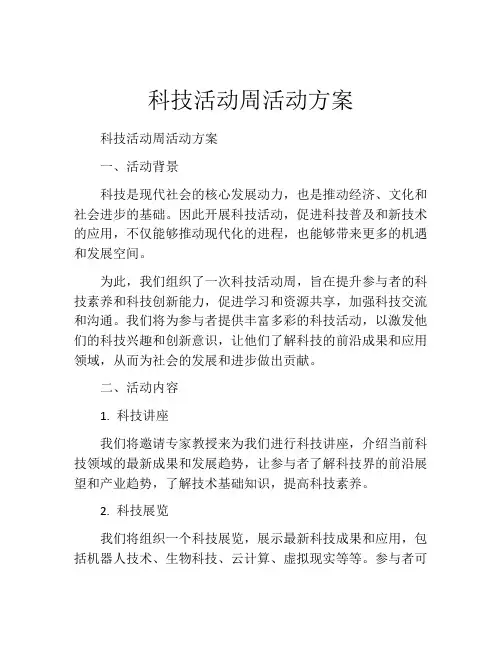 科技活动周活动方案

科技活动周活动方案

一、活动背景

科技是现代社会的核心发展动力，也是推动经济、文化和社会进步的基础。因此开展科技活动，促进科技普及和新技术的应用，不仅能够推动现代化的进程，也能够带来更多的机遇和发展空间。

为此，我们组织了一次科技活动周，旨在提升参与者的科技素养和科技创新能力，促进学习和资源共享，加强科技交流和沟通。我们将为参与者提供丰富多彩的科技活动，以激发他们的科技兴趣和创新意识，让他们了解科技的前沿成果和应用领域，从而为社会的发展和进步做出贡献。

二、活动内容

1. 科技讲座

我们将邀请专家教授来为我们进行科技讲座，介绍当前科技领域的最新成果和发展趋势，让参与者了解科技界的前沿展望和产业趋势，了解技术基础知识，提高科技素养。

2. 科技展览

我们将组织一个科技展览，展示最新科技成果和应用，包括机器人技术、生物科技、云计算、虚拟现实等等。参与者可